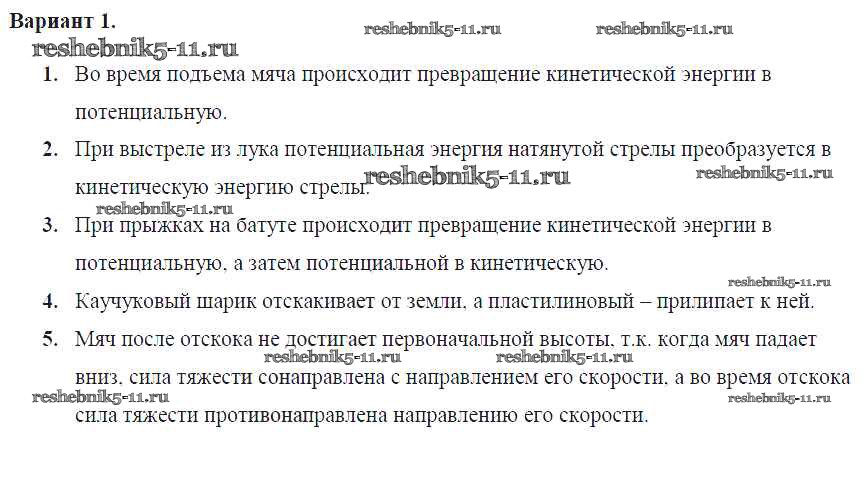 Вариант 1.

reshebnik5-11.ru reshebnik5-11.ru reshebnik5-11.ru

1. Во время подъема мяча происходит превращение кинетической энергии в потенциальную.

2. При выстреле из лука потенциальная энергия натянутой стрелы преобразуется в кинетическую энергию стрелы. reshebnik5-11.ru reshebnik5-11.ru

reshebnik5-11.ru

3. При прыжках на батуте происходит превращение кинетической энергии в потенциальную, а затем потенциальной в кинетическую.

reshebnik5-11.ru

4. Каучуковый шарик отскакивает от земли, а пластилиновый – прилипает к ней.

5. Мяч после отскока не достигает первоначальной высоты, т.к. когда мяч падает вниз, сила тяжести сонаправлена с направлением его скорости, а во время отскока сила тяжести противонаправлена направлению его скорости.

reshebnik5-11.ru reshebnik5-11.ru reshebnik5-11.ru reshebnik5-11.ru